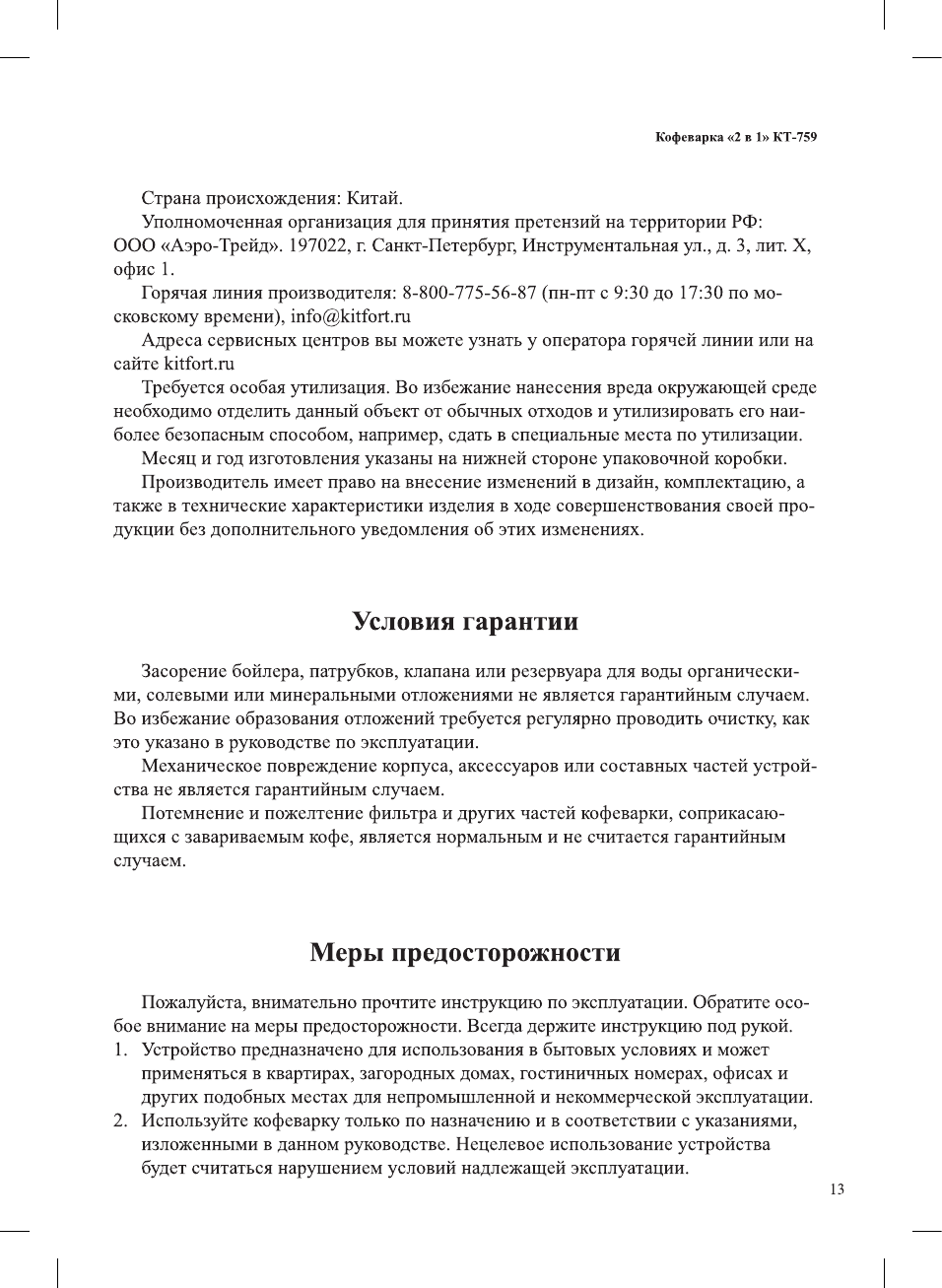 Кофеварка «2 в 1» КТ-759

Страна происхождения: Китай.

Уполномоченная организация для принятия претензий на территории РФ: ООО «Аэро-Трейд». 197022, г. Санкт-Петербург, Инструментальная ул., д. 3, лит. Х, офис 1.

Горячая линия производителя: 8-800-775-56-87 (пн-пт с 9:30 до 17:30 по московскому времени), info@kitfort.ru

Адреса сервисных центров вы можете узнать у оператора горячей линии или на сайте kitfort.ru

Требуется особая утилизация. Во избежание нанесения вреда окружающей среде необходимо отделить данный объект от обычных отходов и утилизировать его наиболее безопасным способом, например, сдать в специальные места по утилизации.

Месяц и год изготовления указаны на нижней стороне упаковочной коробки.

Производитель имеет право на внесение изменений в дизайн, комплектацию, а также в технические характеристики изделия в ходе совершенствования своей продукции без дополнительного уведомления об этих изменениях.

Условия гарантии

Засорение бойлера, патрубков, клапана или резервуара для воды органическими, солевыми или минеральными отложениями не является гарантийным случаем. Во избежание образования отложений требуется регулярно проводить очистку, как это указано в руководстве по эксплуатации.

Механическое повреждение корпуса, аксессуаров или составных частей устройства не является гарантийным случаем.

Потемнение и пожелтение фильтра и других частей кофеварки, соприкасающихся с завариваемым кофе, является нормальным и не считается гарантийным случаем.

Меры предосторожности

Пожалуйста, внимательно прочтите инструкцию по эксплуатации. Обратите особое внимание на меры предосторожности. Всегда держите инструкцию под рукой.

1. Устройство предназначено для использования в бытовых условиях и может применяться в квартирах, загородных домах, гостиничных номерах, офисах и других подобных местах для непромышленной и некоммерческой эксплуатации.
2. Используйте кофеварку только по назначению и в соответствии с указаниями, изложенными в данном руководстве. Нецелевое использование устройства будет считаться нарушением условий надлежащей эксплуатации.

13